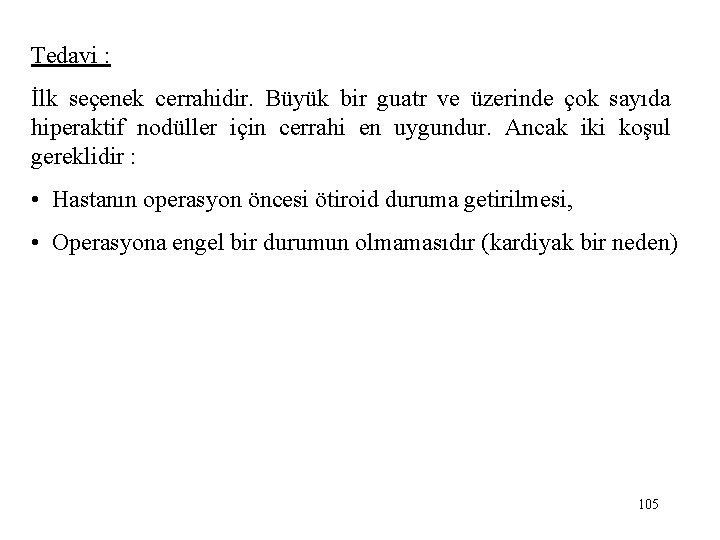 Tedavi :

İlk seçenek cerrahidir. Büyük bir guatr ve üzerinde çok sayıda hiperaktif nodüller için cerrahi en uygundur. Ancak iki koşul gereklidir :

• Hastanın operasyon öncesi ötiroid duruma getirilmesi,

• Operasyona engel bir durumun olmamasıdır (kardiyak bir neden)

105